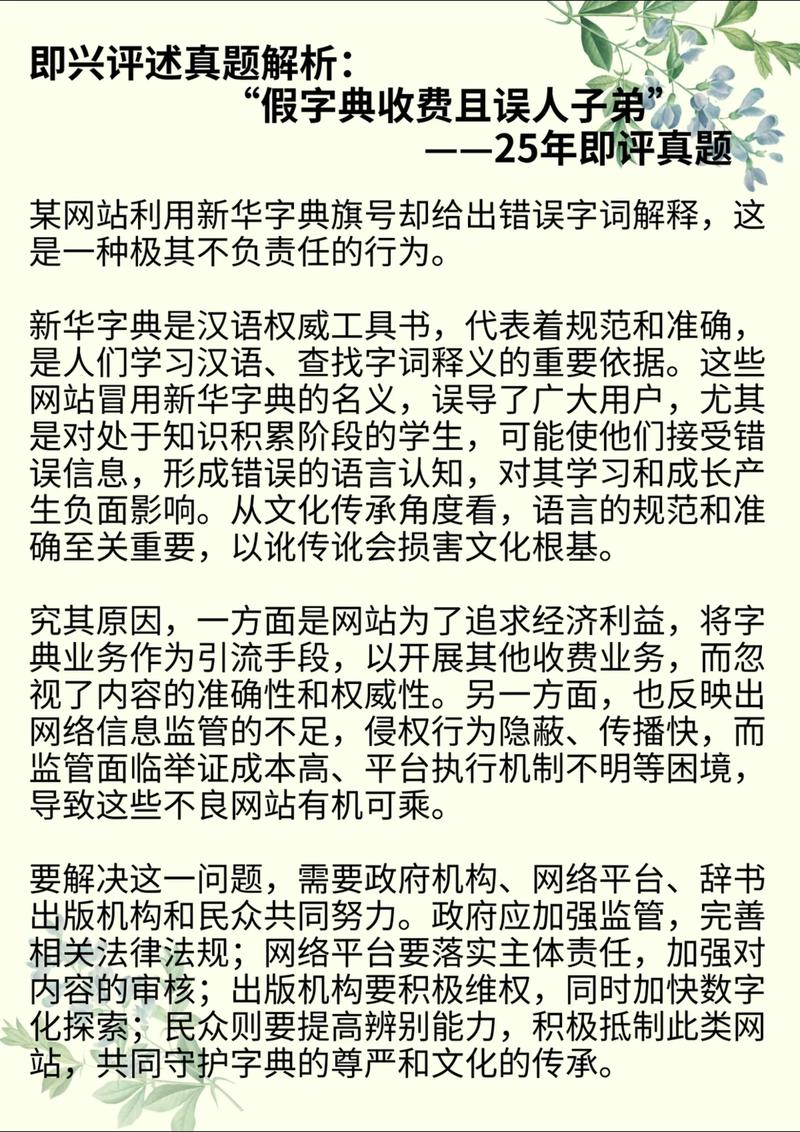 即兴评述真题解析：
“假字典收费且误人子弟”
——25年即评真题

某网站利用新华字典旗号却给出错误字词解释，这是一种极其不负责任的行为。

新华字典是汉语权威工具书，代表着规范和准确，是人们学习汉语、查找字词释义的重要依据。这些网站冒用新华字典的名义，误导了广大用户，尤其是对处于知识积累阶段的学生，可能使他们接受错误信息，形成错误的语言认知，对其学习和成长产生负面影响。从文化传承角度看，语言的规范和准确至关重要，以讹传讹会损害文化根基。

究其原因，一方面是网站为了追求经济利益，将字典业务作为引流手段，以开展其他收费业务，而忽视了内容的准确性和权威性。另一方面，也反映出网络信息监管的不足，侵权行为隐蔽、传播快，而监管面临举证成本高、平台执行机制不明等困境，导致这些不良网站有机可乘。

要解决这一问题，需要政府机构、网络平台、辞书出版机构和民众共同努力。政府应加强监管，完善相关法律法规；网络平台要落实主体责任，加强对内容的审核；出版机构要积极维权，同时加快数字化探索；民众则要提高辨别能力，积极抵制此类网站，共同守护字典的尊严和文化的传承。